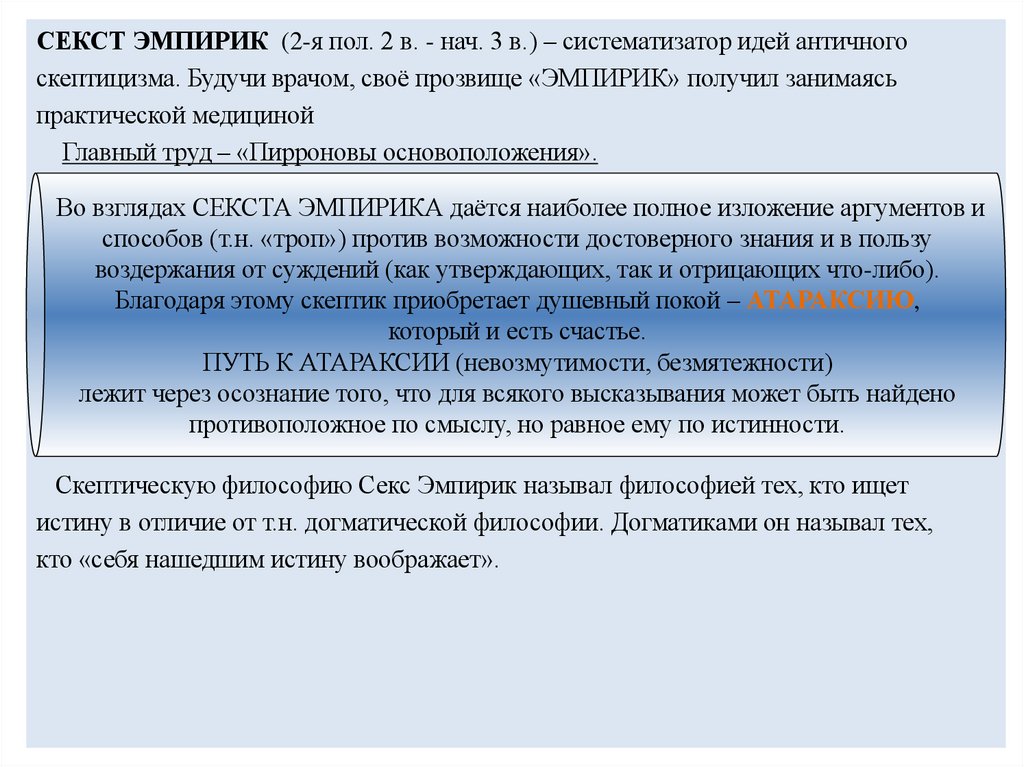 СЕКСТ ЭМПИРИК (2-я пол. 2 в. - нач. 3 в.) – систематизатор идей античного скептицизма. Будучи врачом, своё прозвище «ЭМПИРИК» получил занимаясь практической медициной

Главный труд – «Пирроновы основоположения».

Во взглядах СЕКСТА ЭМПИРИКА даётся наиболее полное изложение аргументов и способов (т.н. «троп») против возможности достоверного знания и в пользу воздержания от суждений (как утверждающих, так и отрицающих что-либо). Благодаря этому скептик приобретает душевный покой – АТАРАКСИЮ, который и есть счастье.
ПУТЬ К АТАРАКСИИ (невозмутимости, безмятежности) лежит через осознание того, что для всякого высказывания может быть найдено противоположное по смыслу, но равное ему по истинности.

Скептическую философию Секс Эмпирик называл философией тех, кто ищет истину в отличие от т.н. догматической философии. Догматиками он называл тех, кто «себя нашедшим истину воображает».